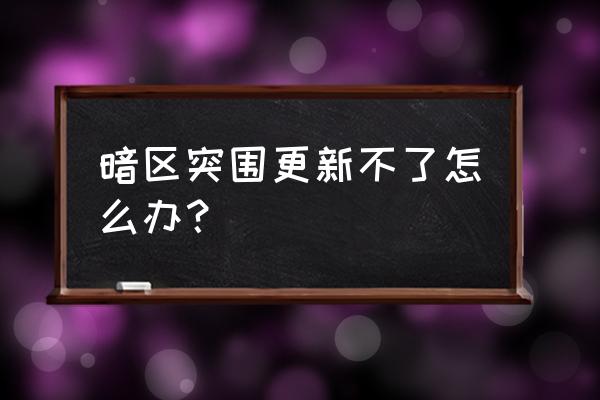 暗区突围更新不了怎么办？